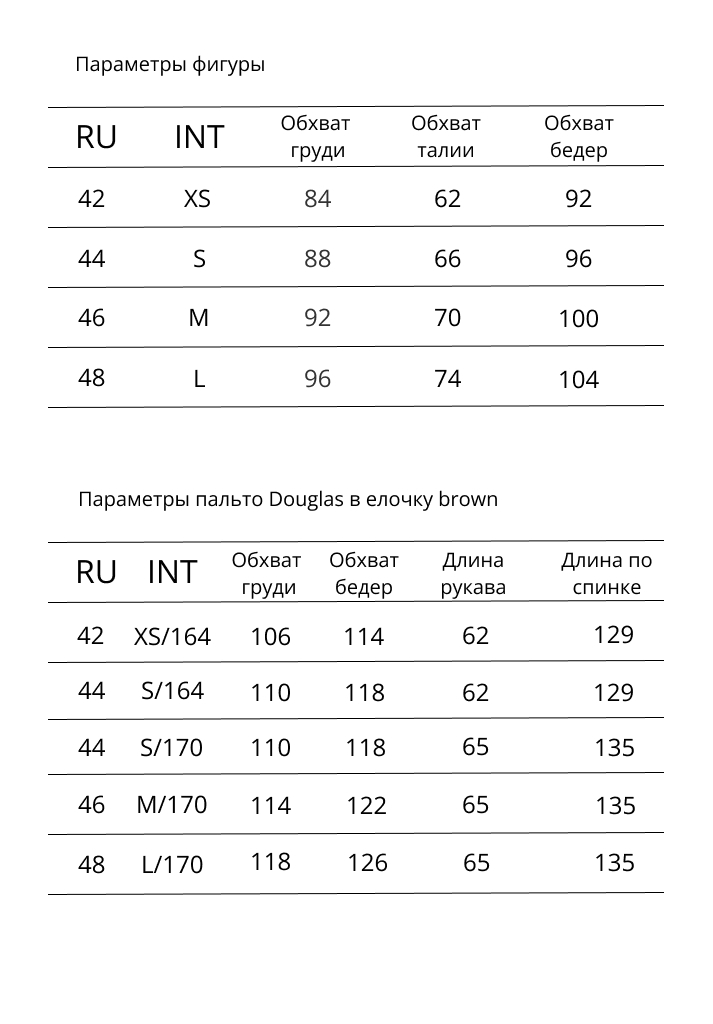 Параметры фигуры

| RU | INT | Обхват груди | Обхват талии | Обхват бедер |
|---|---|---|---|---|
| 42 | XS | 84 | 62 | 92 |
| 44 | S | 88 | 66 | 96 |
| 46 | M | 92 | 70 | 100 |
| 48 | L | 96 | 74 | 104 |

Параметры пальто Douglas в елочку brown

| RU | INT | Обхват груди | Обхват бедер | Длина рукава | Длина по спинке |
|---|---|---|---|---|---|
| 42 | XS/164 | 106 | 114 | 62 | 129 |
| 44 | S/164 | 110 | 118 | 62 | 129 |
| 44 | S/170 | 110 | 118 | 65 | 135 |
| 46 | M/170 | 114 | 122 | 65 | 135 |
| 48 | L/170 | 118 | 126 | 65 | 135 |